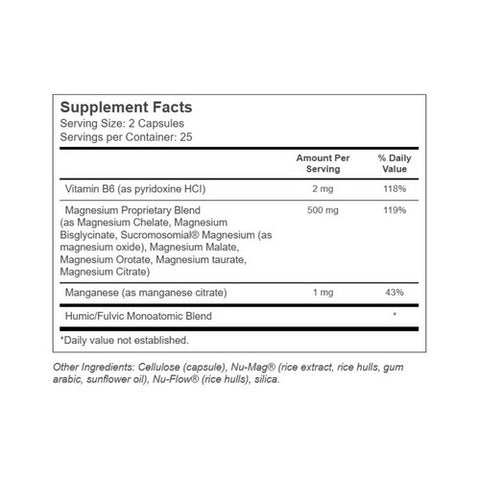 Supplement Facts
Serving Size: 2 Capsules
Servings per Container: 25

| | Amount Per Serving | % Daily Value |
|---|---|---|
| Vitamin B6 (as pyridoxine HCl) | 2 mg | 118% |
| Magnesium Proprietary Blend (as Magnesium Chelate, Magnesium Bisglycinate, Sucromosomial® Magnesium (as magnesium oxide), Magnesium Malate, Magnesium Orotate, Magnesium taurate, Magnesium Citrate) | 500 mg | 119% |
| Manganese (as manganese citrate) | 1 mg | 43% |
| Humic/Fulvic Monoatomic Blend | | * |

*Daily value not established.

Other Ingredients: Cellulose (capsule), Nu-Mag® (rice extract, rice hulls, gum arabic, sunflower oil), Nu-Flow® (rice hulls), silica.